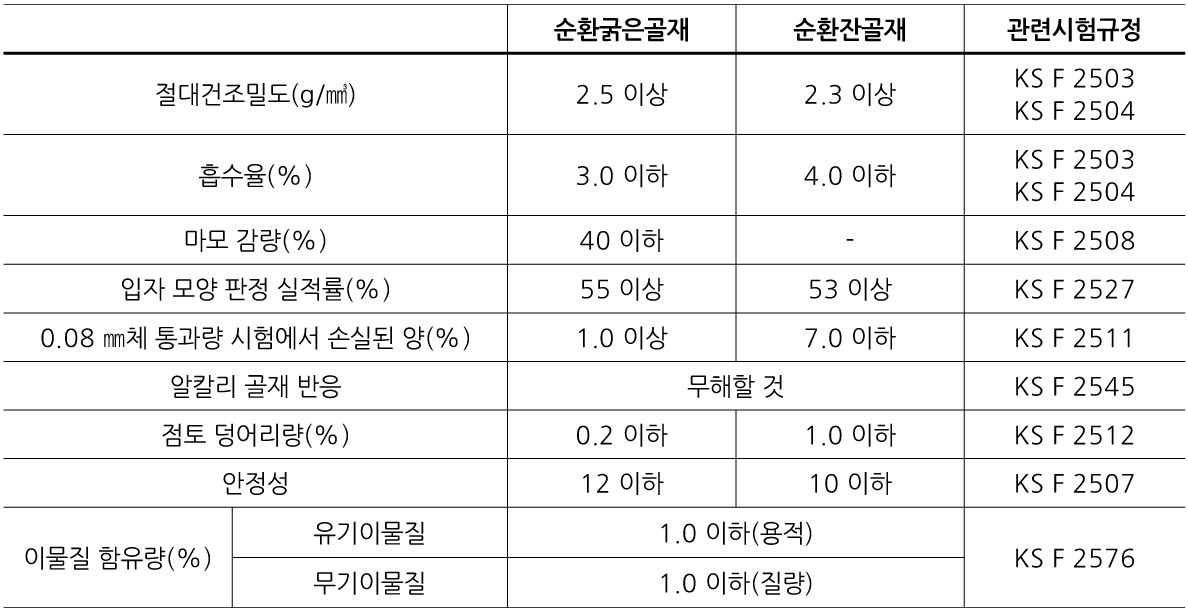 |  |  | 순환굵은골재 | 순환잔골재 | 관련시험규정 |
|---|---|---|---|---|
| 절대건조밀도(g/㎣) |  | 2.5 이상 | 2.3 이상 | KS F 2503 KS F 2504 |
| 흡수율(%) |  | 3.0 이하 | 4.0 이하 | KS F 2503 KS F 2504 |
| 마모 감량(%) |  | 40 이하 | - | KS F 2508 |
| 입자 모양 판정 실적률(%) |  | 55 이상 | 53 이상 | KS F 2527 |
| 0.08 ㎜체 통과량 시험에서 손실된 양(%) |  | 1.0 이상 | 7.0 이하 | KS F 2511 |
| 알칼리 골재 반응 |  | 무해할 것 |  | KS F 2545 |
| 점토 덩어리량(%) |  | 0.2 이하 | 1.0 이하 | KS F 2512 |
| 안정성 |  | 12 이하 | 10 이하 | KS F 2507 |
| 이물질 함유량(%) | 유기이물질 | 1.0 이하(용적) |  | KS F 2576 |
|  | 무기이물질 | 1.0 이하(질량) |  |  |